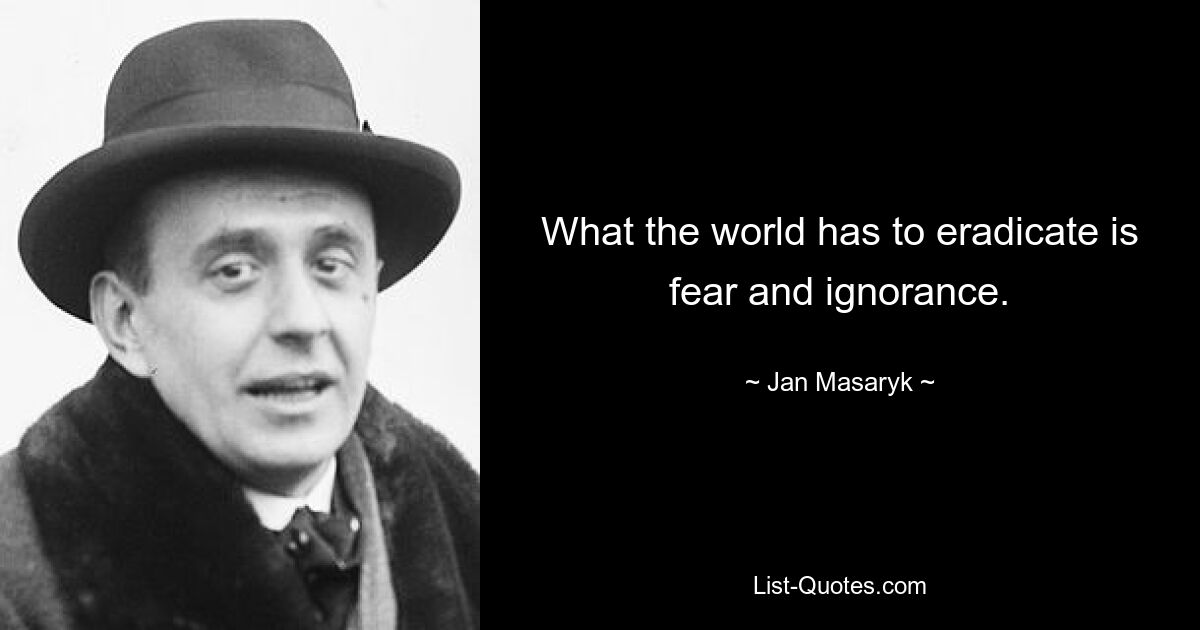 What the world has to eradicate is fear and ignorance.

~ Jan Masaryk ~

List-Quotes.com